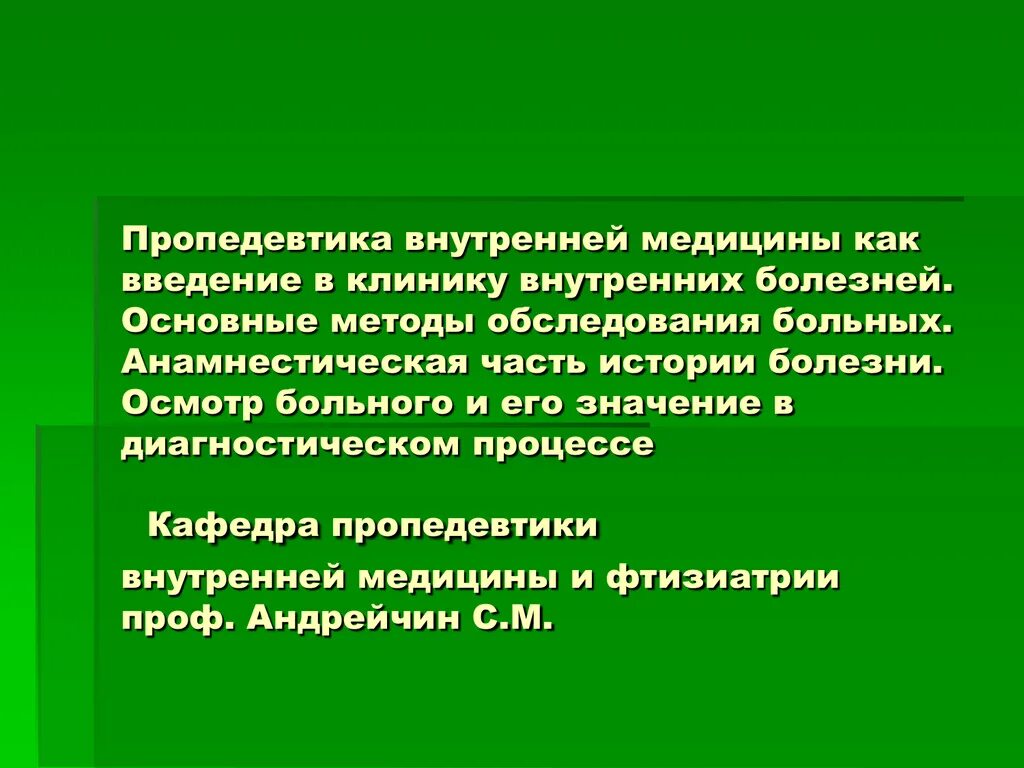 Пропедевтика внутренней медицины как введение в клинику внутренних болезней. Основные методы обследования больных. Анамнестическая часть истории болезни. Осмотр больного и его значение в диагностическом процессе

Кафедра пропедевтики

внутренней медицины и фтизиатрии проф. Андрейчин С.М.